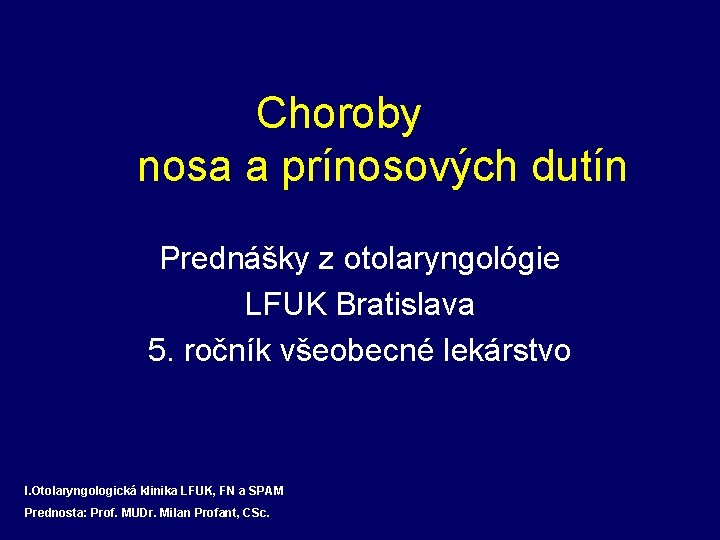 Choroby
nosa a prínosových dutín

Prednášky z otolaryngológie
LFUK Bratislava
5. ročník všeobecné lekárstvo

I.Otolaryngologická klinika LFUK, FN a SPAM
Prednosta: Prof. MUDr. Milan Profant, CSc.